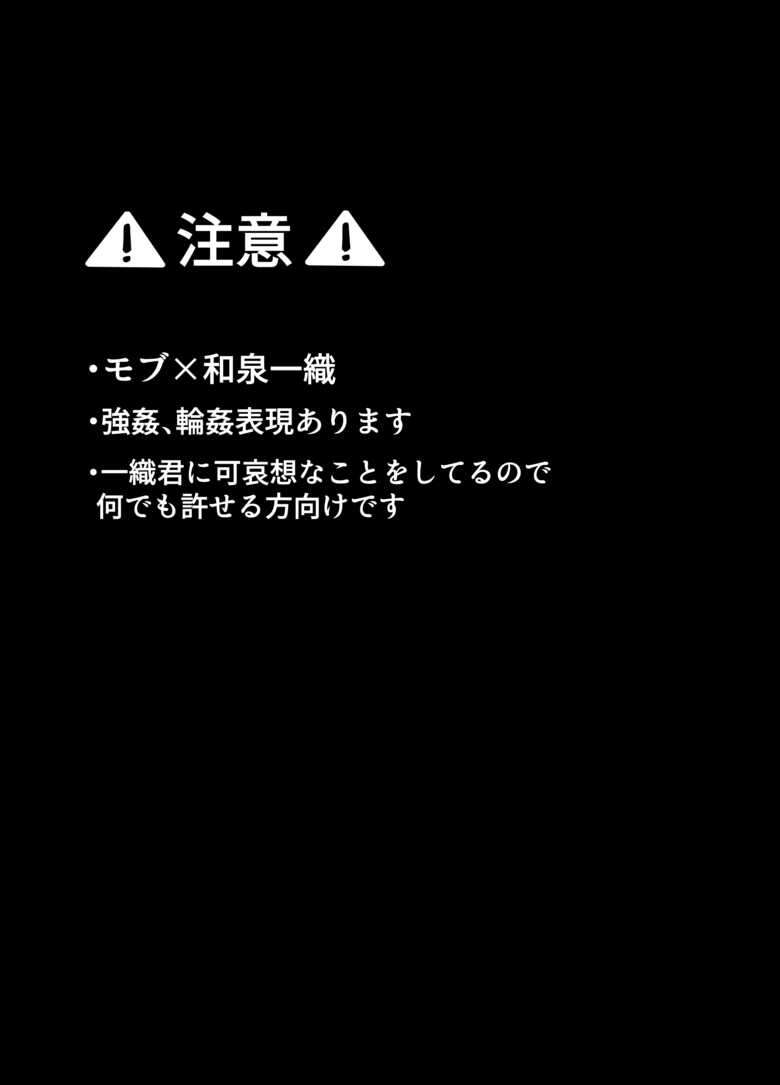 注意

・モブ×和泉一織

・強姦、輪姦表現あります

・一織君に可哀想なことをしてるので何でも許せる方向けです